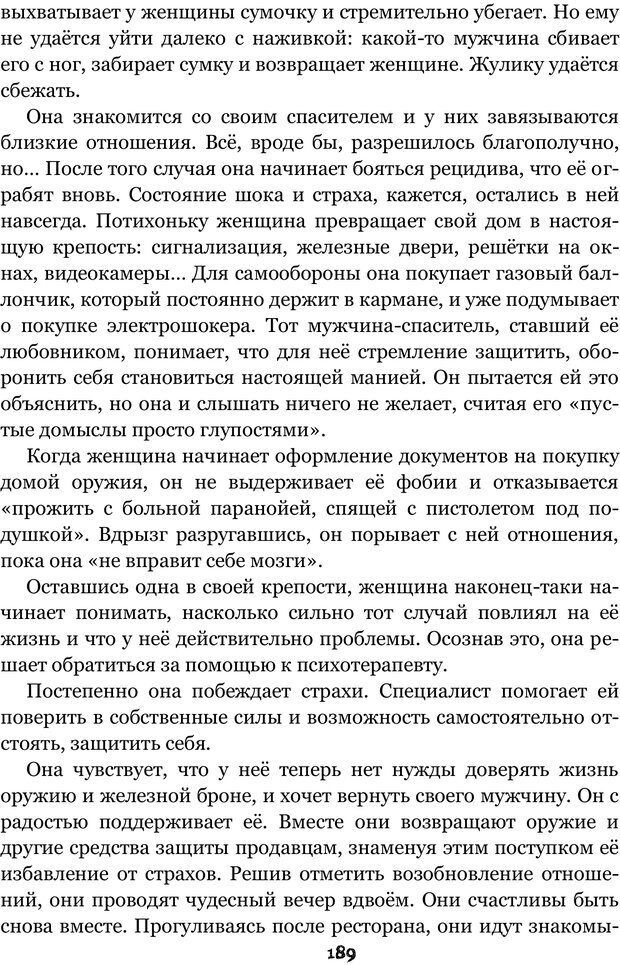 выхватывает у женщины сумочку и стремительно убегает. Но ему не удаётся уйти далеко с наживкой: какой-то мужчина сбивает его с ног, забирает сумку и возвращает женщине. Жулику удаётся сбежать.

Она знакомится со своим спасителем и у них завязываются близкие отношения. Всё, вроде бы, разрешилось благополучно, но... После того случая она начинает бояться рецидива, что её ограбят вновь. Состояние шока и страха, кажется, остались в ней навсегда. Потихоньку женщина превращает свой дом в настоящую крепость: сигнализация, железные двери, решётки на окнах, видеокамеры... Для самообороны она покупает газовый баллончик, который постоянно держит в кармане, и уже подумывает о покупке электрошокера. Тот мужчина-спаситель, ставший её любовником, понимает, что для неё стремление защитить, оборонить себя становиться настоящей манией. Он пытается ей это объяснить, но она и слышать ничего не желает, считая его «пустые домыслы просто глупостями».

Когда женщина начинает оформление документов на покупку домой оружия, он не выдерживает её фобии и отказывается «прожить с больной паранойей, спящей с пистолетом под подушкой». Вдрызг разругавшись, он порывает с ней отношения, пока она «не вправит себе мозги».

Оставшись одна в своей крепости, женщина наконец-таки начинает понимать, насколько сильно тот случай повлиял на её жизнь и что у неё действительно проблемы. Осознав это, она решает обратиться за помощью к психотерапевту.

Постепенно она побеждает страхи. Специалист помогает ей поверить в собственные силы и возможность самостоятельно отстоять, защитить себя.

Она чувствует, что у неё теперь нет нужды доверять жизнь оружию и железной броне, и хочет вернуть своего мужчину. Он с радостью поддерживает её. Вместе они возвращают оружие и другие средства защиты продавцам, знаменуя этим поступком её избавление от страхов. Решив отметить возобновление отношений, они проводят чудесный вечер вдвоём. Они счастливы быть снова вместе. Прогуливаясь после ресторана, они идут знакомы-

189